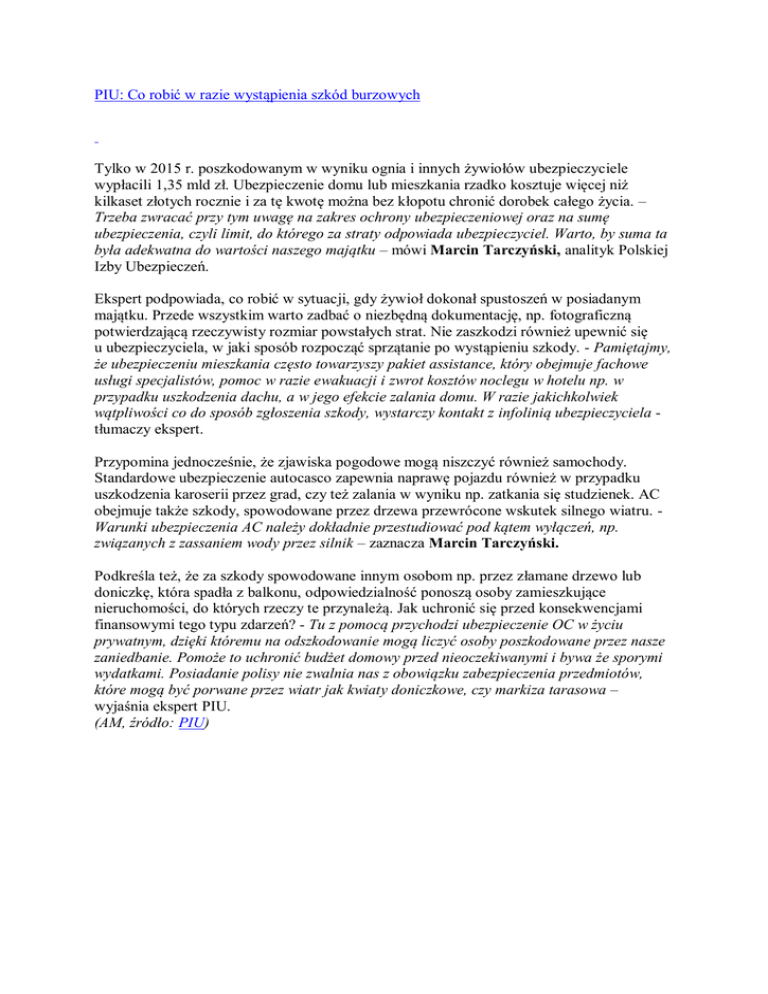 PIU: Co robić w razie wystąpienia szkód burzowych

Tylko w 2015 r. poszkodowanym w wyniku ognia i innych żywiołów ubezpieczyciele wypłacili 1,35 mld zł. Ubezpieczenie domu lub mieszkania rzadko kosztuje więcej niż kilkaset złotych rocznie i za tę kwotę można bez kłopotu chronić dorobek całego życia. – Trzeba zwracać przy tym uwagę na zakres ochrony ubezpieczeniowej oraz na sumę ubezpieczenia, czyli limit, do którego za straty odpowiada ubezpieczyciel. Warto, by suma ta była adekwatna do wartości naszego majątku – mówi Marcin Tarczyński, analityk Polskiej Izby Ubezpieczeń.

Ekspert podpowiada, co robić w sytuacji, gdy żywioł dokonał spustoszeń w posiadanym majątku. Przede wszystkim warto zadbać o niezbędną dokumentację, np. fotograficzną potwierdzającą rzeczywisty rozmiar powstałych strat. Nie zaszkodzi również upewnić się u ubezpieczyciela, w jaki sposób rozpocząć sprzątanie po wystąpieniu szkody. - Pamiętajmy, że ubezpieczeniu mieszkania często towarzyszy pakiet assistance, który obejmuje fachowe usługi specjalistów, pomoc w razie ewakuacji i zwrot kosztów noclegu w hotelu np. w przypadku uszkodzenia dachu, a w jego efekcie zalania domu. W razie jakichkolwiek wątpliwości co do sposób zgłoszenia szkody, wystarczy kontakt z infolinią ubezpieczyciela - tłumaczy ekspert.

Przypomina jednocześnie, że zjawiska pogodowe mogą niszczyć również samochody. Standardowe ubezpieczenie autocasco zapewnia naprawę pojazdu również w przypadku uszkodzenia karoserii przez grad, czy też zalania w wyniku np. zatkania się studzienek. AC obejmuje także szkody, spowodowane przez drzewa przewrócone wskutek silnego wiatru. - Warunki ubezpieczenia AC należy dokładnie przestudiować pod kątem wyłączeń, np. związanych z zassaniem wody przez silnik – zaznacza Marcin Tarczyński.

Podkreśla też, że za szkody spowodowane innym osobom np. przez złamane drzewo lub doniczkę, która spadła z balkonu, odpowiedzialność ponoszą osoby zamieszkujące nieruchomości, do których rzeczy te przynależą. Jak uchronić się przed konsekwencjami finansowymi tego typu zdarzeń? - Tu z pomocą przychodzi ubezpieczenie OC w życiu prywatnym, dzięki któremu na odszkodowanie mogą liczyć osoby poszkodowane przez nasze zaniedbanie. Pomoże to uchronić budżet domowy przed nieoczekiwanymi i bywa że sporymi wydatkami. Posiadanie polisy nie zwalnia nas z obowiązku zabezpieczenia przedmiotów, które mogą być porwane przez wiatr jak kwiaty doniczkowe, czy markiza tarasowa – wyjaśnia ekspert PIU.
(AM, źródło: PIU)